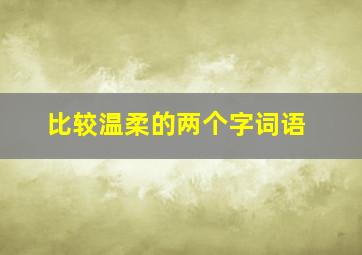 比较温柔的两个字词语